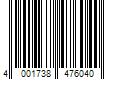 4 001738 476040